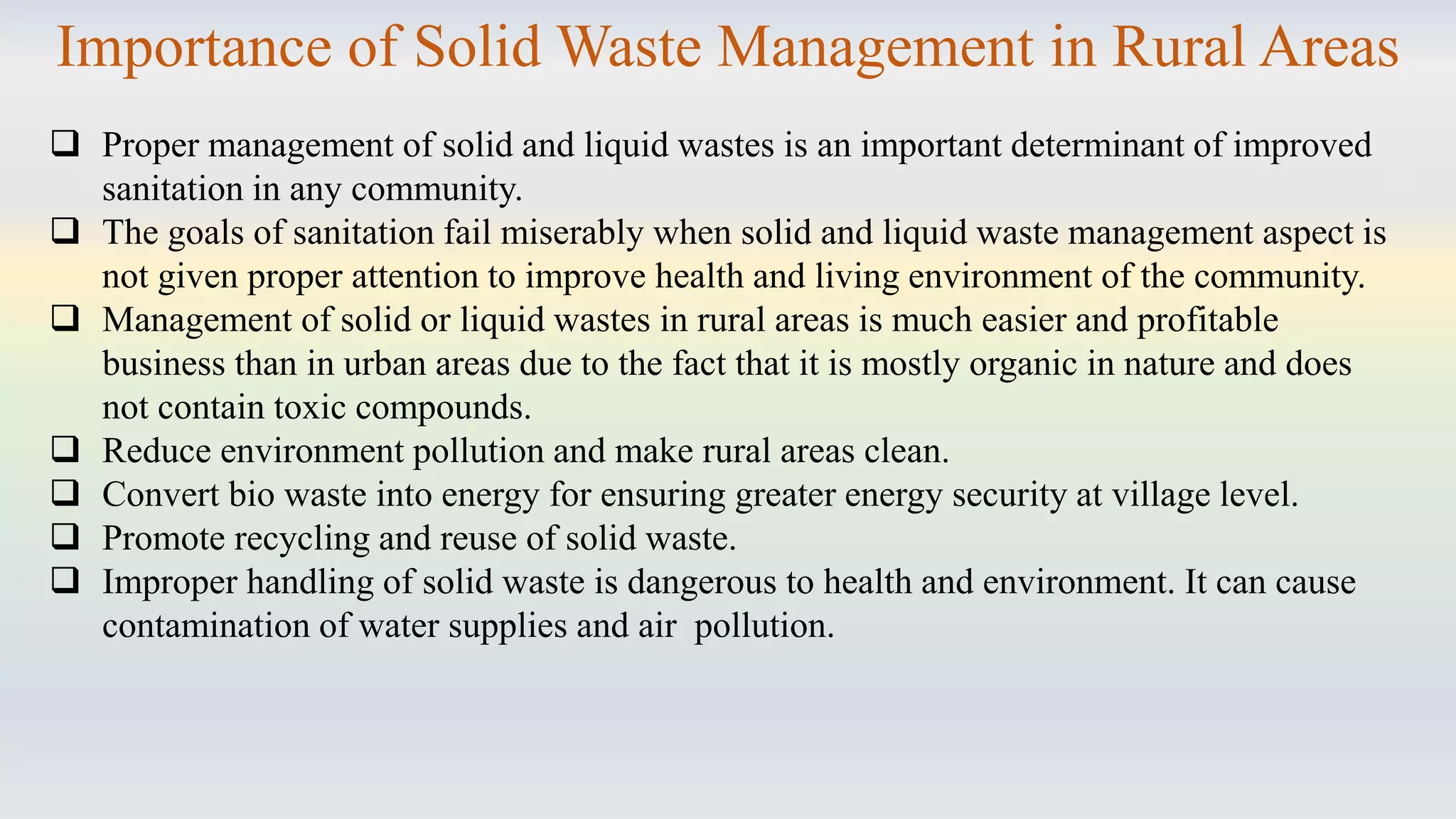 Importance of Solid Waste Management in Rural Areas

❑ Proper management of solid and liquid wastes is an important determinant of improved sanitation in any community.

❑ The goals of sanitation fail miserably when solid and liquid waste management aspect is not given proper attention to improve health and living environment of the community.

❑ Management of solid or liquid wastes in rural areas is much easier and profitable business than in urban areas due to the fact that it is mostly organic in nature and does not contain toxic compounds.

❑ Reduce environment pollution and make rural areas clean.

❑ Convert bio waste into energy for ensuring greater energy security at village level.

❑ Promote recycling and reuse of solid waste.

❑ Improper handling of solid waste is dangerous to health and environment. It can cause contamination of water supplies and air pollution.